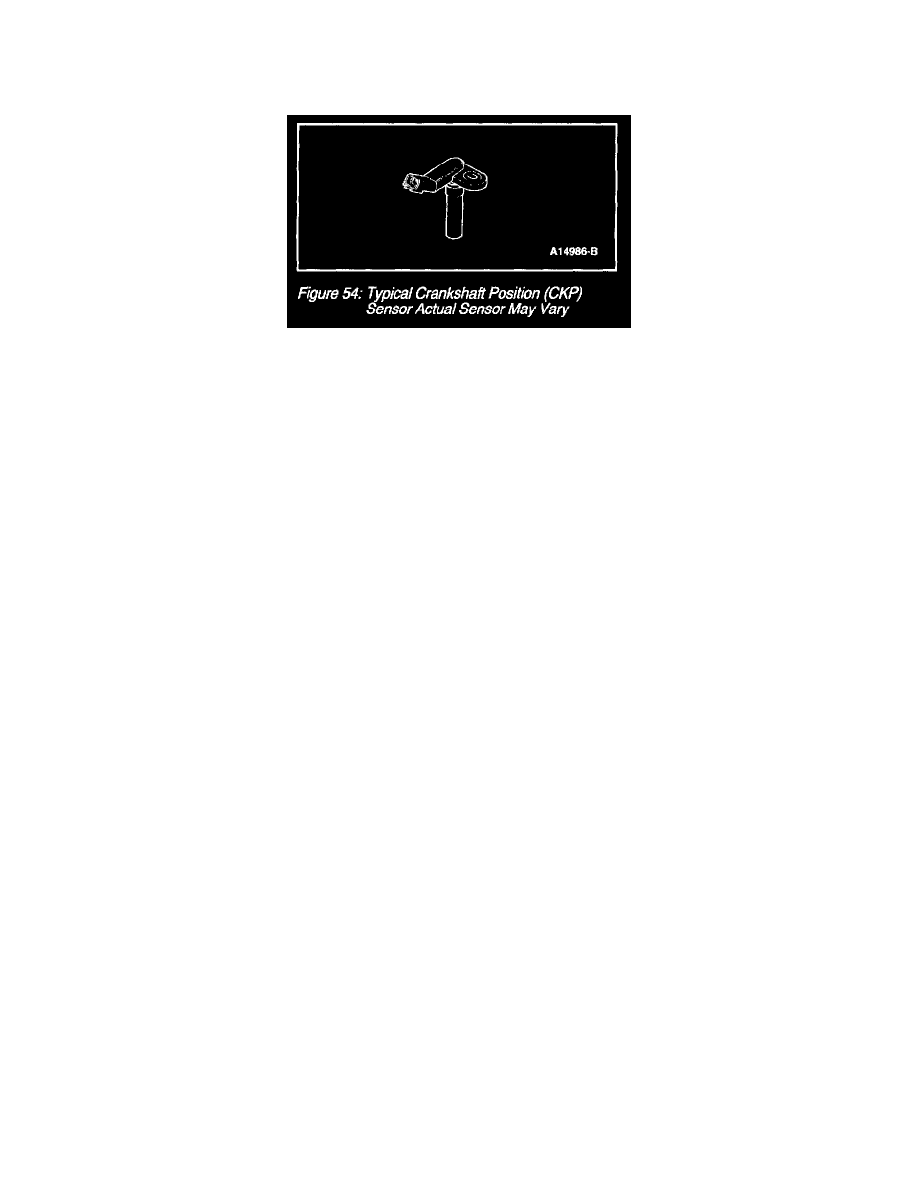 A14986-B

Figure 54: Typical Crankshaft Position (CKP) Sensor Actual Sensor May Vary